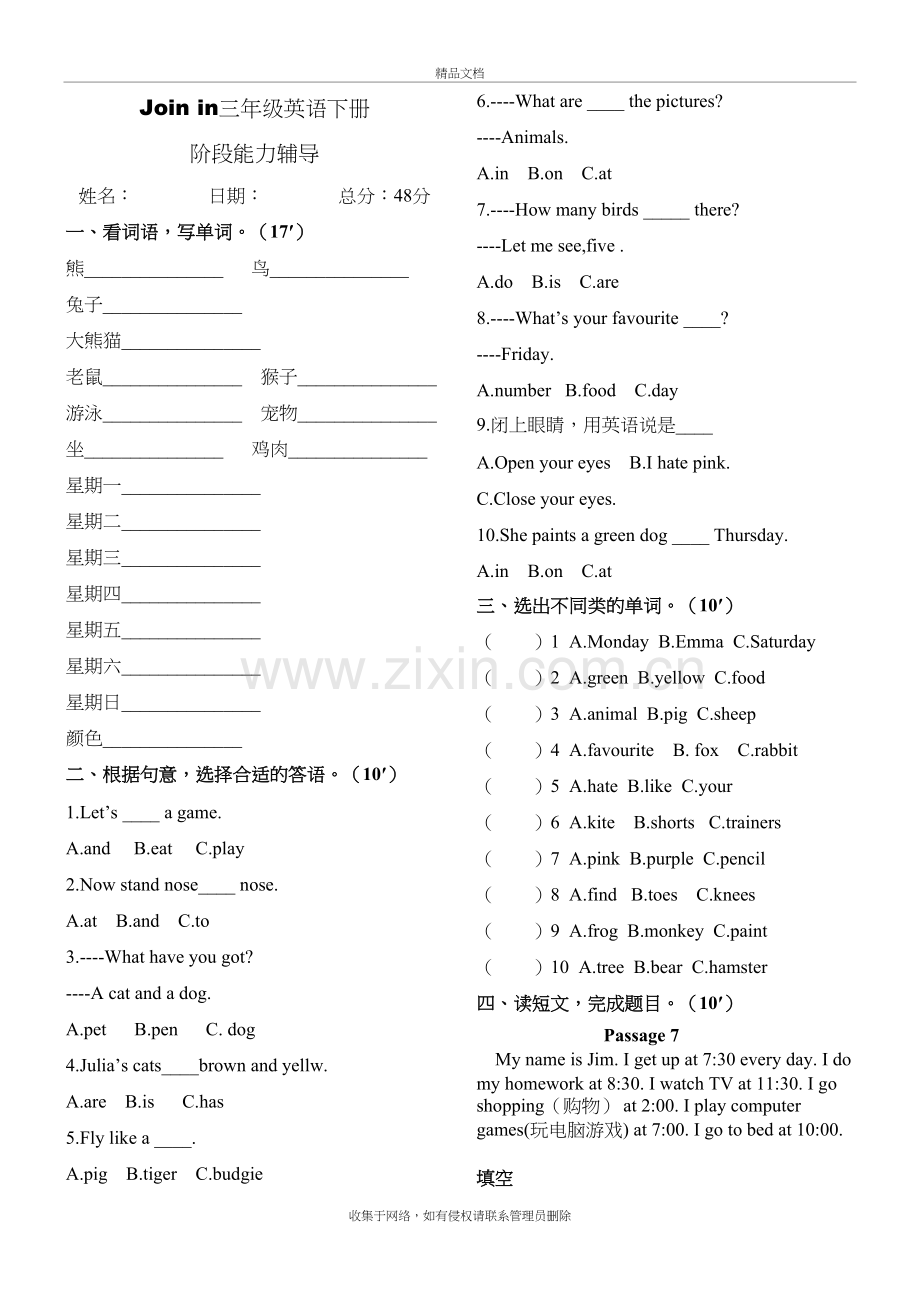 精品文档

Join in三年级英语下册

阶段能力辅导

姓名：  日期：  总分：48分

一、看词语，写单词。（17′）

熊____ 鸟____

兔子____

大熊猫____

老鼠____ 猴子____

游泳____ 宠物____

坐____ 鸡肉____

星期一____

星期二____

星期三____

星期四____

星期五____

星期六____

星期日____

颜色____

二、根据句意，选择合适的答语。（10′）

1.Let's ____ a game.

A.and B.eat C.play

2.Now stand nose____ nose.

A.at B.and C.to

3.----What have you got?

----A cat and a dog.

A.pet B.pen C. dog

4.Julia's cats____brown and yellw.

A.are B.is C.has

5.Fly like a ____.

A.pig B.tiger C.budgie

6.----What are ____ the pictures?

----Animals.

A.in B.on C.at

7.----How many birds ____ there?

----Let me see,five .

A.do B.is C.are

8.----What's your favourite ____?

----Friday.

A.number B.food C.day

9.闭上眼睛，用英语说是____

A.Open your eyes B.I hate pink.

C.Close your eyes.

10.She paints a green dog ____ Thursday.

A.in B.on C.at

三、选出不同类的单词。（10′）

（ ）1 A.Monday B.Emma C.Saturday

（ ）2 A.green B.yellow C.food

（ ）3 A.animal B.pig C.sheep

（ ）4 A.favourite B. fox C.rabbit

（ ）5 A.hate B.like C.your

（ ）6 A.kite B.shorts C.trainers

（ ）7 A.pink B.purple C.pencil

（ ）8 A.find B.toes C.knees

（ ）9 A.frog B.monkey C.paint

（ ）10 A.tree B.bear C.hamster

四、读短文，完成题目。（10′）

Passage 7

My name is Jim. I get up at 7:30 every day. I do my homework at 8:30. I watch TV at 11:30. I go shopping（购物） at 2:00. I play computer games(玩电脑游戏) at 7:00. I go to bed at 10:00.

填空

收集于网络，如有侵权请联系管理员删除

www.zixin.com.cn